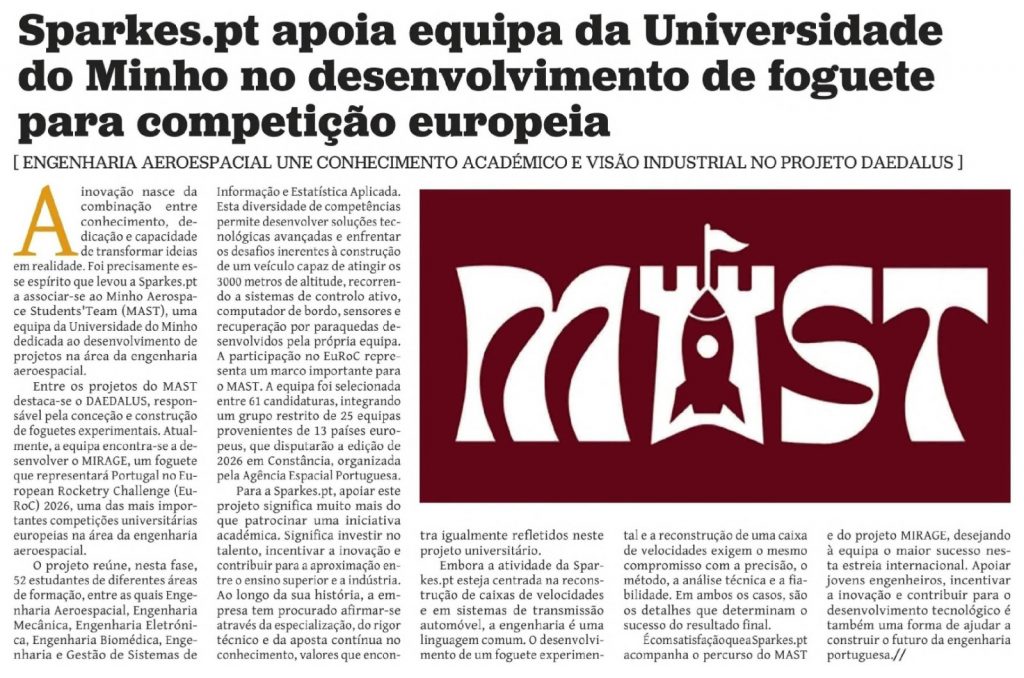 Sparkes.pt apoia equipa da Universidade do Minho no desenvolvimento de foguete para competição europeia

[ ENGENHARIA AEROESPACIAL UNE CONHECIMENTO ACADÉMICO E VISÃO INDUSTRIAL NO PROJETO DAEDALUS ]

A inovação nasce da combinação entre conhecimento, dedicação e capacidade de transformar ideias em realidade. Foi precisamente esse espírito que levou a Sparkes.pt a associar-se ao Minho Aerospace Students'Team (MAST), uma equipa da Universidade do Minho dedicada ao desenvolvimento de projetos na área da engenharia aeroespacial.

Entre os projetos do MAST destaca-se o DAEDALUS, responsável pela conceção e construção de foguetes experimentais. Atualmente, a equipa encontra-se a desenvolver o MIRAGE, um foguete que representará Portugal no European Rocketry Challenge (EuRoC) 2026, uma das mais importantes competições universitárias europeias na área da engenharia aeroespacial.

O projeto reúne, nesta fase, 52 estudantes de diferentes áreas de formação, entre as quais Engenharia Aeroespacial, Engenharia Mecânica, Engenharia Eletrónica, Engenharia Biomédica, Engenharia e Gestão de Sistemas de Informação e Estatística Aplicada. Esta diversidade de competências permite desenvolver soluções tecnológicas avançadas e enfrentar os desafios inerentes à construção de um veículo capaz de atingir os 3000 metros de altitude, recorrendo a sistemas de controlo ativo, computador de bordo, sensores e recuperação por paraquedas desenvolvidos pela própria equipa. A participação no EuRoC representa um marco importante para o MAST. A equipa foi selecionada entre 61 candidaturas, integrando um grupo restrito de 25 equipas provenientes de 13 países europeus, que disputarão a edição de 2026 em Constância, organizada pela Agência Espacial Portuguesa.

Para a Sparkes.pt, apoiar este projeto significa muito mais do que patrocinar uma iniciativa académica. Significa investir no talento, incentivar a inovação e contribuir para a aproximação entre o ensino superior e a indústria. Ao longo da sua história, a empresa tem procurado afirmar-se através da especialização, do rigor técnico e da aposta contínua no conhecimento, valores que encontra igualmente refletidos neste projeto universitário.

Embora a atividade da Sparkes.pt esteja centrada na reconstrução de caixas de velocidades e em sistemas de transmissão automóvel, a engenharia é uma linguagem comum. O desenvolvimento de um foguete experimental e a reconstrução de uma caixa de velocidades exigem o mesmo compromisso com a precisão, o método, a análise técnica e a fiabilidade. Em ambos os casos, são os detalhes que determinam o sucesso do resultado final.

É com satisfação que a Sparkes.pt acompanha o percurso do MAST e do projeto MIRAGE, desejando à equipa o maior sucesso nesta estreia internacional. Apoiar jovens engenheiros, incentivar a inovação e contribuir para o desenvolvimento tecnológico é também uma forma de ajudar a construir o futuro da engenharia portuguesa.//

MAST